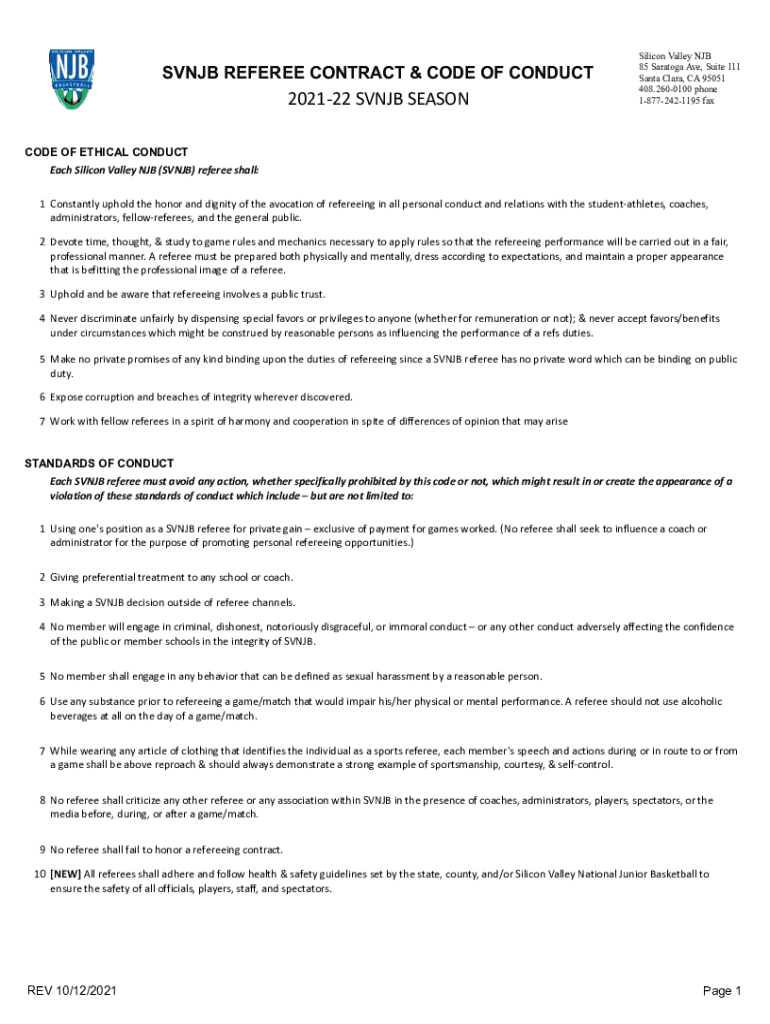 SILICON VALLEY
NJB
BASKETBALL

SVNJB REFEREE CONTRACT & CODE OF CONDUCT

2021-22 SVNJB SEASON

Silicon Valley NJB
85 Saratoga Ave, Suite 111
Santa Clara, CA 95051
408.260-0100 phone
1-877-242-1195 fax

CODE OF ETHICAL CONDUCT

Each Silicon Valley NJB (SVNJB) referee shall:

1 Constantly uphold the honor and dignity of the avocation of refereeing in all personal conduct and relations with the student-athletes, coaches, administrators, fellow-referees, and the general public.

2 Devote time, thought, & study to game rules and mechanics necessary to apply rules so that the refereeing performance will be carried out in a fair, professional manner. A referee must be prepared both physically and mentally, dress according to expectations, and maintain a proper appearance that is befitting the professional image of a referee.

3 Uphold and be aware that refereeing involves a public trust.

4 Never discriminate unfairly by dispensing special favors or privileges to anyone (whether for remuneration or not); & never accept favors/benefits under circumstances which might be construed by reasonable persons as influencing the performance of a refs duties.

5 Make no private promises of any kind binding upon the duties of refereeing since a SVNJB referee has no private word which can be binding on public duty.

6 Expose corruption and breaches of integrity wherever discovered.

7 Work with fellow referees in a spirit of harmony and cooperation in spite of differences of opinion that may arise

STANDARDS OF CONDUCT

Each SVNJB referee must avoid any action, whether specifically prohibited by this code or not, which might result in or create the appearance of a violation of these standards of conduct which include – but are not limited to:

1 Using one's position as a SVNJB referee for private gain – exclusive of payment for games worked. (No referee shall seek to influence a coach or administrator for the purpose of promoting personal refereeing opportunities.)

2 Giving preferential treatment to any school or coach.

3 Making a SVNJB decision outside of referee channels.

4 No member will engage in criminal, dishonest, notoriously disgraceful, or immoral conduct – or any other conduct adversely affecting the confidence of the public or member schools in the integrity of SVNJB.

5 No member shall engage in any behavior that can be defined as sexual harassment by a reasonable person.

6 Use any substance prior to refereeing a game/match that would impair his/her physical or mental performance. A referee should not use alcoholic beverages at all on the day of a game/match.

7 While wearing any article of clothing that identifies the individual as a sports referee, each member's speech and actions during or in route to or from a game shall be above reproach & should always demonstrate a strong example of sportsmanship, courtesy, & self-control.

8 No referee shall criticize any other referee or any association within SVNJB in the presence of coaches, administrators, players, spectators, or the media before, during, or after a game/match.

9 No referee shall fail to honor a refereeing contract.

10 [NEW] All referees shall adhere and follow health & safety guidelines set by the state, county, and/or Silicon Valley National Junior Basketball to ensure the safety of all officials, players, staff, and spectators.

REV 10/12/2021

Page 1